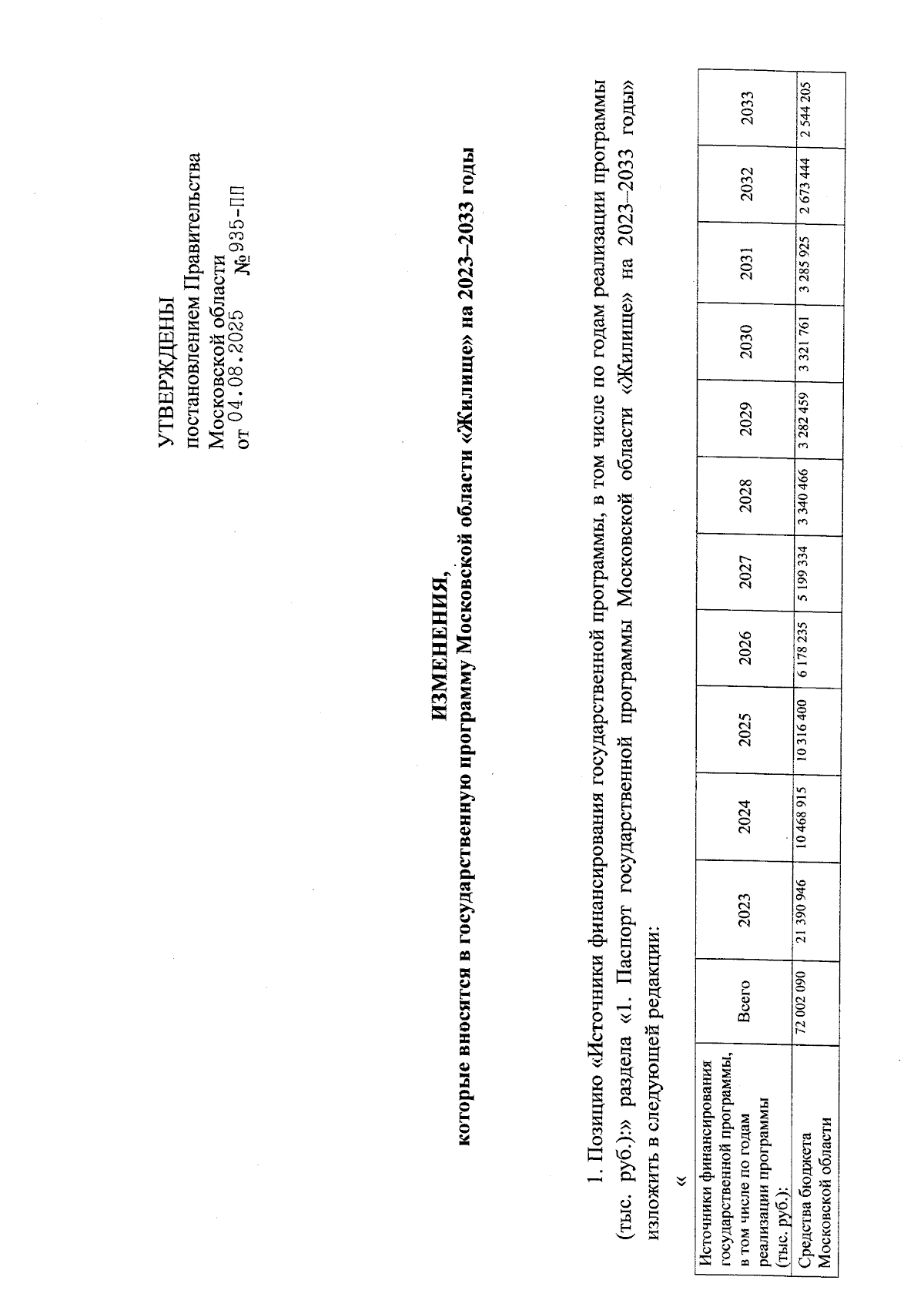 УТВЕРЖДЕНЫ
постановлением Правительства Московской области
от 04.08.2025 № 935-ПП

ИЗМЕНЕНИЯ,
которые вносятся в государственную программу Московской области «Жилище» на 2023–2033 годы

1. Позицию «Источники финансирования государственной программы, в том числе по годам реализации программы (тыс. руб.):» раздела «1. Паспорт государственной программы Московской области «Жилище» на 2023–2033 годы» изложить в следующей редакции:

«

| Источники финансирования государственной программы, в том числе по годам реализации программы (тыс. руб.): | Всего | 2023 | 2024 | 2025 | 2026 | 2027 | 2028 | 2029 | 2030 | 2031 | 2032 | 2033 |
|---|---|---|---|---|---|---|---|---|---|---|---|---|
| Средства бюджета Московской области | 72 002 090 | 21 390 946 | 10 468 915 | 10 316 400 | 6 178 235 | 5 199 334 | 3 340 466 | 3 282 459 | 3 321 761 | 3 285 925 | 2 673 444 | 2 544 205 |